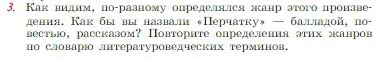 3. Как видим, по-разному определялся жанр этого произведения. Как бы вы назвали «Перчатку» — балладой, повестью, рассказом? Повторите определения этих жанров по словарю литературоведческих терминов.